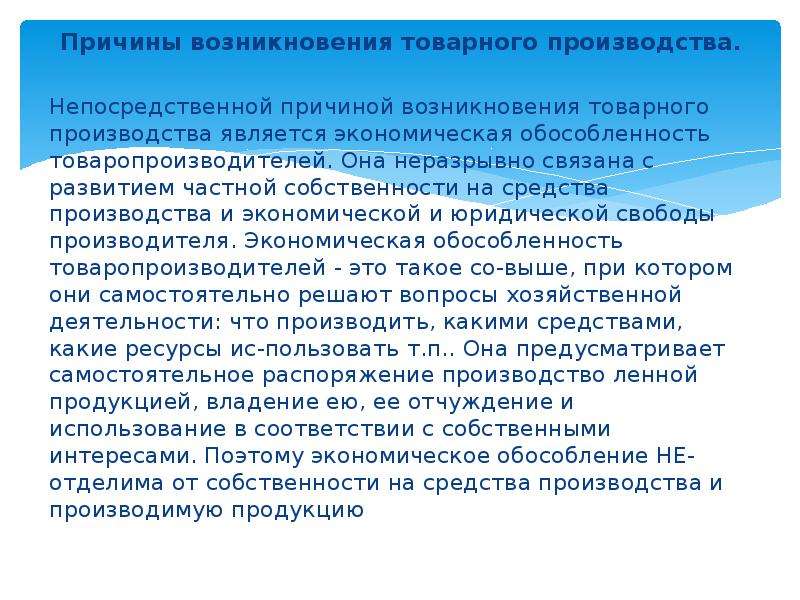 Причины возникновения товарного производства.

Непосредственной причиной возникновения товарного производства является экономическая обособленность товаропроизводителей. Она неразрывно связана с развитием частной собственности на средства производства и экономической и юридической свободы производителя. Экономическая обособленность товаропроизводителей - это такое со-выше, при котором они самостоятельно решают вопросы хозяйственной деятельности: что производить, какими средствами, какие ресурсы ис-пользовать т.п.. Она предусматривает самостоятельное распоряжение производство ленной продукцией, владение ею, ее отчуждение и использование в соответствии с собственными интересами. Поэтому экономическое обособление НЕ-отделима от собственности на средства производства и производимую продукцию